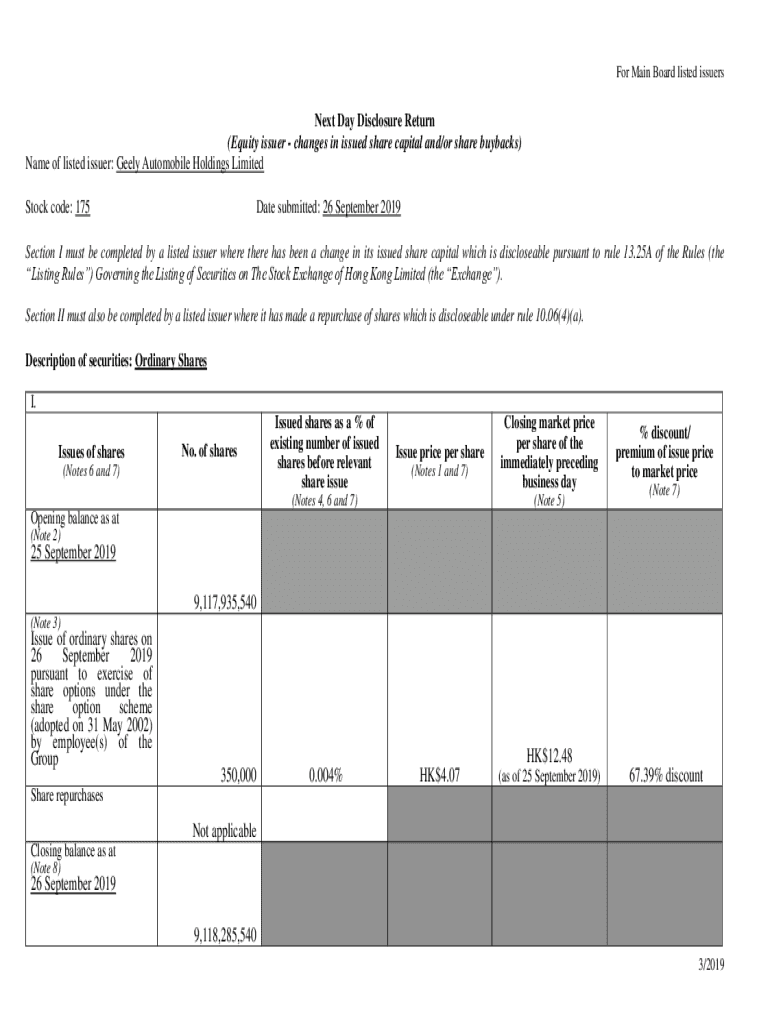 For Main Board listed issuers

Next Day Disclosure Return
(Equity issuer - changes in issued share capital and/or share buybacks)

Name of listed issuer: Geely Automobile Holdings Limited

Stock code: 175

Date submitted: 26 September 2019

Section I must be completed by a listed issuer where there has been a change in its issued share capital which is discloseable pursuant to rule 13.25A of the Rules (the "Listing Rules") Governing the Listing of Securities on The Stock Exchange of Hong Kong Limited (the "Exchange").

Section II must also be completed by a listed issuer where it has made a repurchase of shares which is discloseable under rule 10.06(4)(a).

Description of securities: Ordinary Shares

I.

| Issues of shares (Notes 6 and 7) | No. of shares | Issued shares as a % of existing number of issued shares before relevant share issue (Notes 4, 6 and 7) | Issue price per share (Notes 1 and 7) | Closing market price per share of the immediately preceding business day (Note 5) | % discount/ premium of issue price to market price (Note 7) |
|---|---|---|---|---|---|
| Opening balance as at (Note 2) 25 September 2019 | 9,117,935,540 | | | | |
| (Note 3) Issue of ordinary shares on 26 September 2019 pursuant to exercise of share options under the share option scheme (adopted on 31 May 2002) by employee(s) of the Group | 350,000 | 0.004% | HK$4.07 | HK$12.48 (as of 25 September 2019) | 67.39% discount |
| Share repurchases | Not applicable | | | | |
| Closing balance as at (Note 8) 26 September 2019 | 9,118,285,540 | | | | |

3/2019